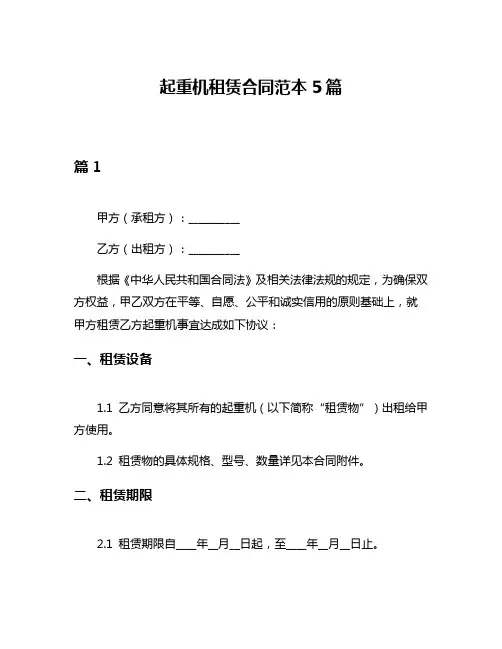 起重机租赁合同范本 5 篇

篇 1

甲方（承租方）：__________

乙方（出租方）：__________

根据《中华人民共和国合同法》及相关法律法规的规定，为确保双方权益，甲乙双方在平等、自愿、公平和诚实信用的原则基础上，就甲方租赁乙方起重机事宜达成如下协议：

一、租赁设备

1.1 乙方同意将其所有的起重机（以下简称“租赁物”）出租给甲方使用。

1.2 租赁物的具体规格、型号、数量详见本合同附件。

二、租赁期限

2.1 租赁期限自____年__月__日起，至____年__月__日止。